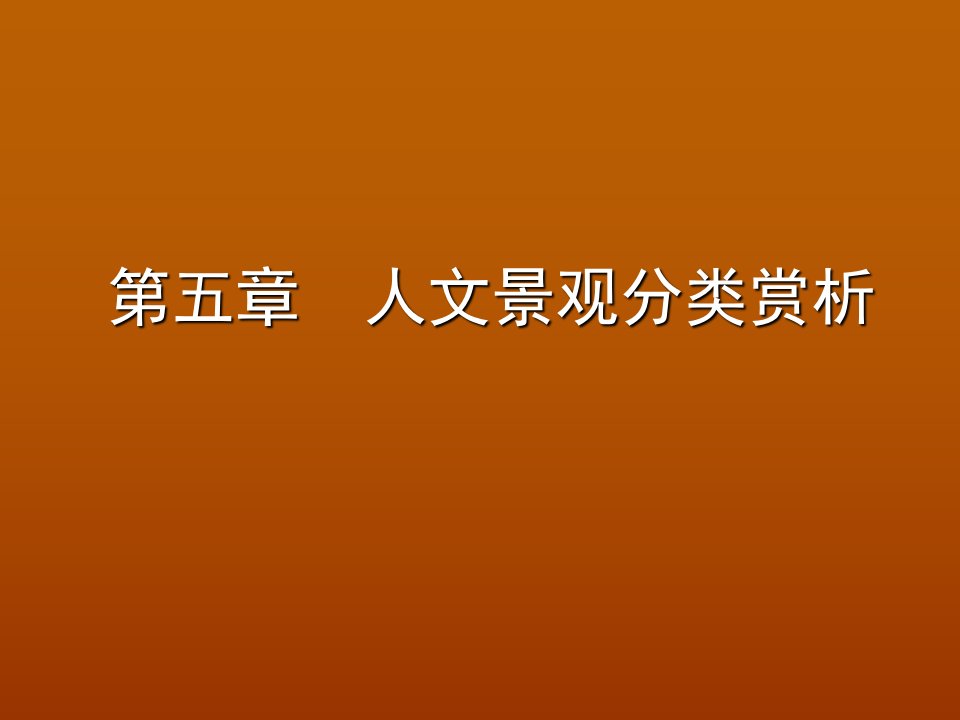 第五章　人文景观分类赏析